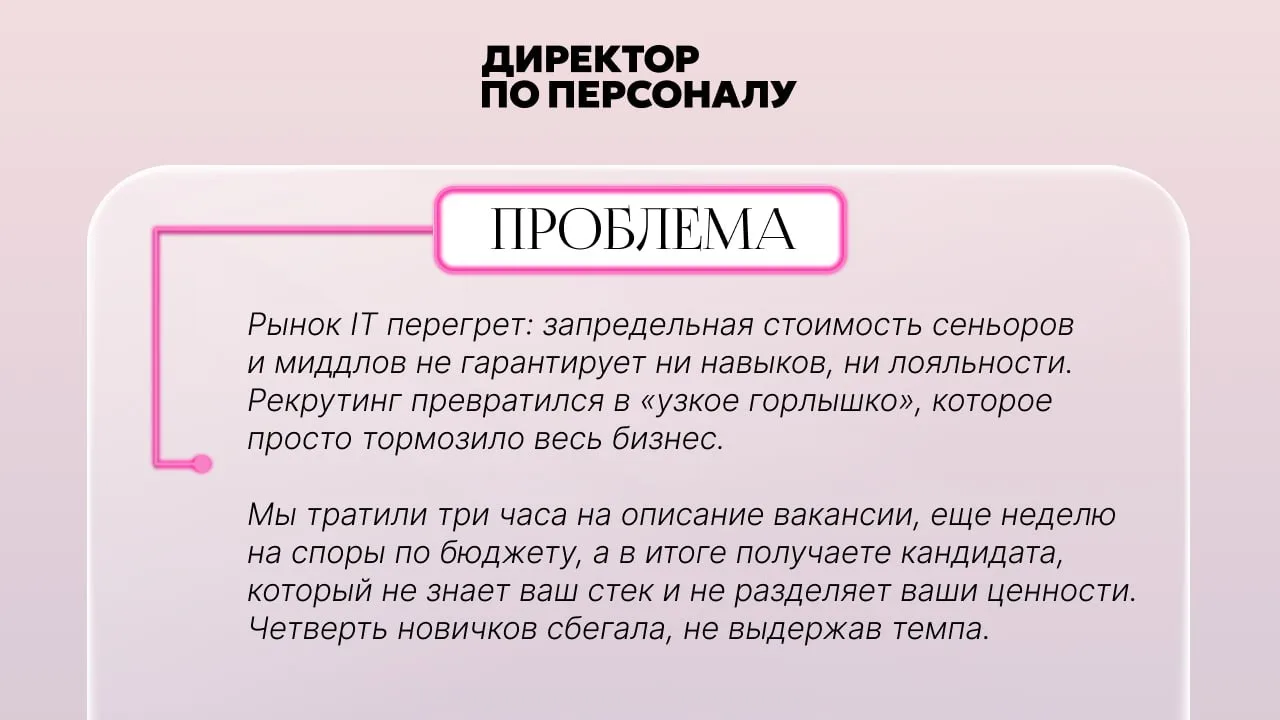 ДИРЕКТОР
ПО ПЕРСОНАЛУ

ПРОБЛЕМА

Рынок IT перегрет: запредельная стоимость сеньоров и миддлов не гарантирует ни навыков, ни лояльности. Рекрутинг превратился в «узкое горлышко», которое просто тормозило весь бизнес.

Мы тратили три часа на описание вакансии, еще неделю на споры по бюджету, а в итоге получаете кандидата, который не знает ваш стек и не разделяет ваши ценности. Четверть новичков сбегала, не выдержав темпа.